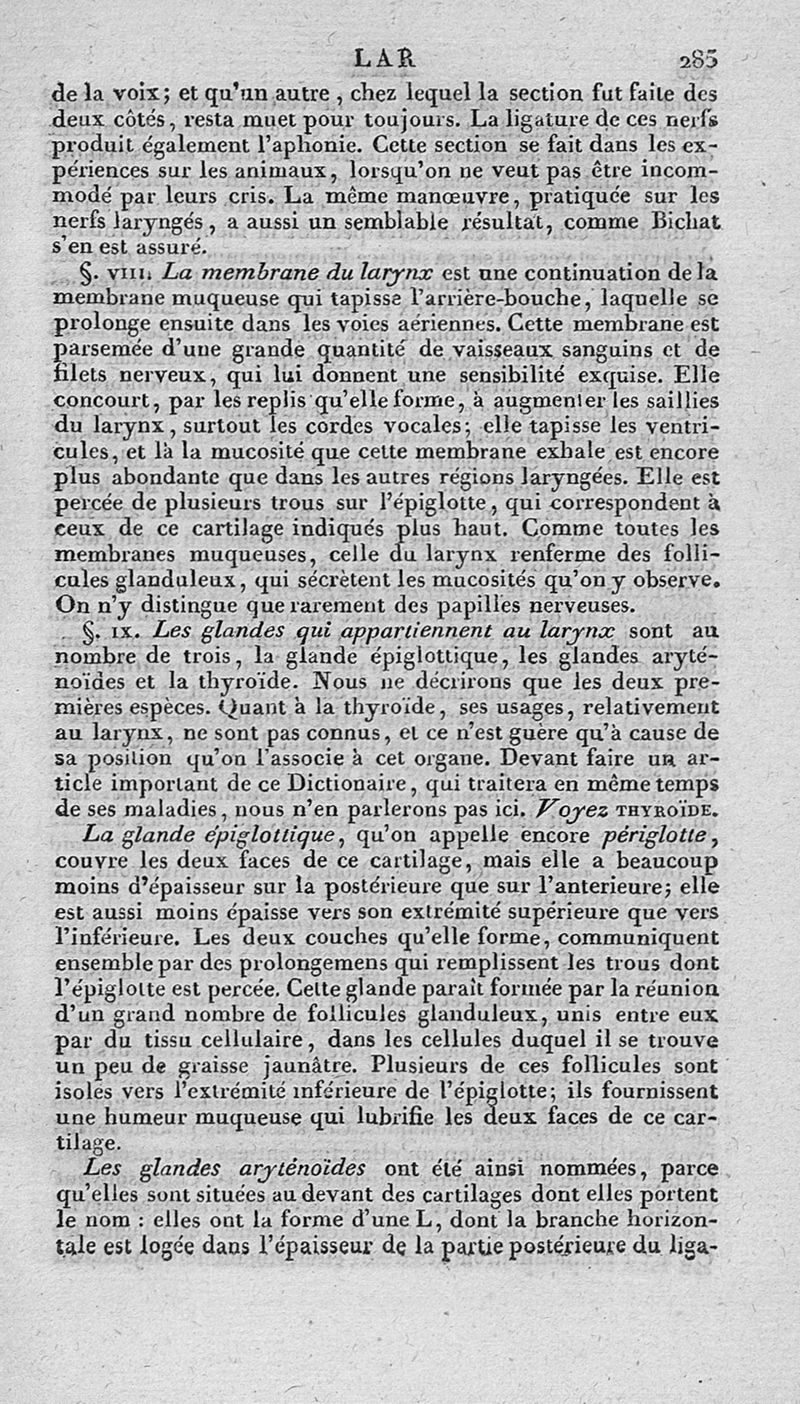 LAR 285

de la voix; et qu'un autre, chez lequel la section fut faite des deux côtés, resta muet pour toujours. La ligature de ces nerfs produit également l'aphonie. Cette section se fait dans les expériences sur les animaux, lorsqu'on ne veut pas être incommodé par leurs cris. La même manœuvre, pratiquée sur les nerfs laryngés, a aussi un semblable résultat, comme Bichat s'en est assuré.

§. VIII. La membrane du larynx est une continuation de la membrane muqueuse qui tapisse l'arrière-bouche, laquelle se prolonge ensuite dans les voies aériennes. Cette membrane est parsemée d'une grande quantité de vaisseaux sanguins et de filets nerveux, qui lui donnent une sensibilité exquise. Elle concourt, par les replis qu'elle forme, à augmenter les saillies du larynx, surtout les cordes vocales; elle tapisse les ventricules, et là la mucosité que cette membrane exhale est encore plus abondante que dans les autres régions laryngées. Elle est percée de plusieurs trous sur l'épiglotte, qui correspondent à ceux de ce cartilage indiqués plus haut. Comme toutes les membranes muqueuses, celle du larynx renferme des follicules glanduleux, qui sécrètent les mucosités qu'on y observe. On n'y distingue que rarement des papilles nerveuses.

§. IX. Les glandes qui appartiennent au larynx sont au nombre de trois, la glande épiglottique, les glandes aryténoïdes et la thyroïde. Nous ne décrirons que les deux premières espèces. Quant à la thyroïde, ses usages, relativement au larynx, ne sont pas connus, et ce n'est guère qu'à cause de sa position qu'on l'associe à cet organe. Devant faire un article important de ce Dictionaire, qui traitera en même temps de ses maladies, nous n'en parlerons pas ici. Voyez THYROÏDE.

La glande épiglottique, qu'on appelle encore périglotte, couvre les deux faces de ce cartilage, mais elle a beaucoup moins d'épaisseur sur la postérieure que sur l'anterieure; elle est aussi moins épaisse vers son extrémité supérieure que vers l'inférieure. Les deux couches qu'elle forme, communiquent ensemble par des prolongemens qui remplissent les trous dont l'épiglotte est percée. Cette glande paraît formée par la réunion d'un grand nombre de follicules glanduleux, unis entre eux par du tissu cellulaire, dans les cellules duquel il se trouve un peu de graisse jaunâtre. Plusieurs de ces follicules sont isolés vers l'extrémité inférieure de l'épiglotte; ils fournissent une humeur muqueuse qui lubrifie les deux faces de ce cartilage.

Les glandes aryténoïdes ont été ainsi nommées, parce qu'elles sont situées au devant des cartilages dont elles portent le nom : elles ont la forme d'une L, dont la branche horizontale est logée dans l'épaisseur de la partie postérieure du liga-